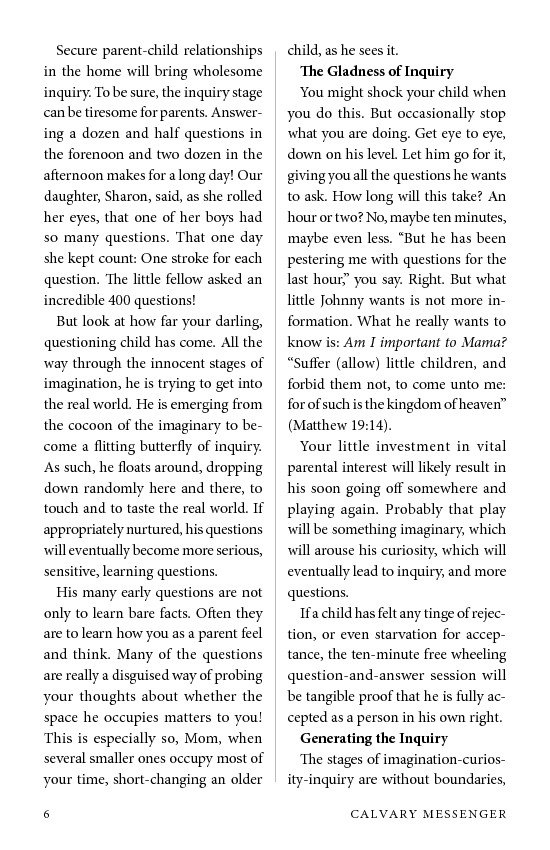 Secure parent-child relationships in the home will bring wholesome inquiry. To be sure, the inquiry stage can be tiresome for parents. Answering a dozen and half questions in the forenoon and two dozen in the afternoon makes for a long day! Our daughter, Sharon, said, as she rolled her eyes, that one of her boys had so many questions. That one day she kept count: One stroke for each question. The little fellow asked an incredible 400 questions!

But look at how far your darling, questioning child has come. All the way through the innocent stages of imagination, he is trying to get into the real world. He is emerging from the cocoon of the imaginary to become a flitting butterfly of inquiry. As such, he floats around, dropping down randomly here and there, to touch and to taste the real world. If appropriately nurtured, his questions will eventually become more serious, sensitive, learning questions.

His many early questions are not only to learn bare facts. Often they are to learn how you as a parent feel and think. Many of the questions are really a disguised way of probing your thoughts about whether the space he occupies matters to you! This is especially so, Mom, when several smaller ones occupy most of your time, short-changing an older child, as he sees it.

**The Gladness of Inquiry**

You might shock your child when you do this. But occasionally stop what you are doing. Get eye to eye, down on his level. Let him go for it, giving you all the questions he wants to ask. How long will this take? An hour or two? No, maybe ten minutes, maybe even less. "But he has been pestering me with questions for the last hour," you say. Right. But what little Johnny wants is not more information. What he really wants to know is: *Am I important to Mama?* "Suffer (allow) little children, and forbid them not, to come unto me: for of such is the kingdom of heaven" (Matthew 19:14).

Your little investment in vital parental interest will likely result in his soon going off somewhere and playing again. Probably that play will be something imaginary, which will arouse his curiosity, which will eventually lead to inquiry, and more questions.

If a child has felt any tinge of rejection, or even starvation for acceptance, the ten-minute free wheeling question-and-answer session will be tangible proof that he is fully accepted as a person in his own right.

**Generating the Inquiry**

The stages of imagination-curiosity-inquiry are without boundaries,

6

CALVARY MESSENGER